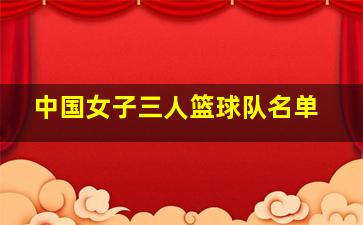 中国女子三人篮球队名单